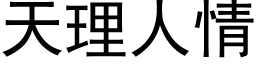 天理人情